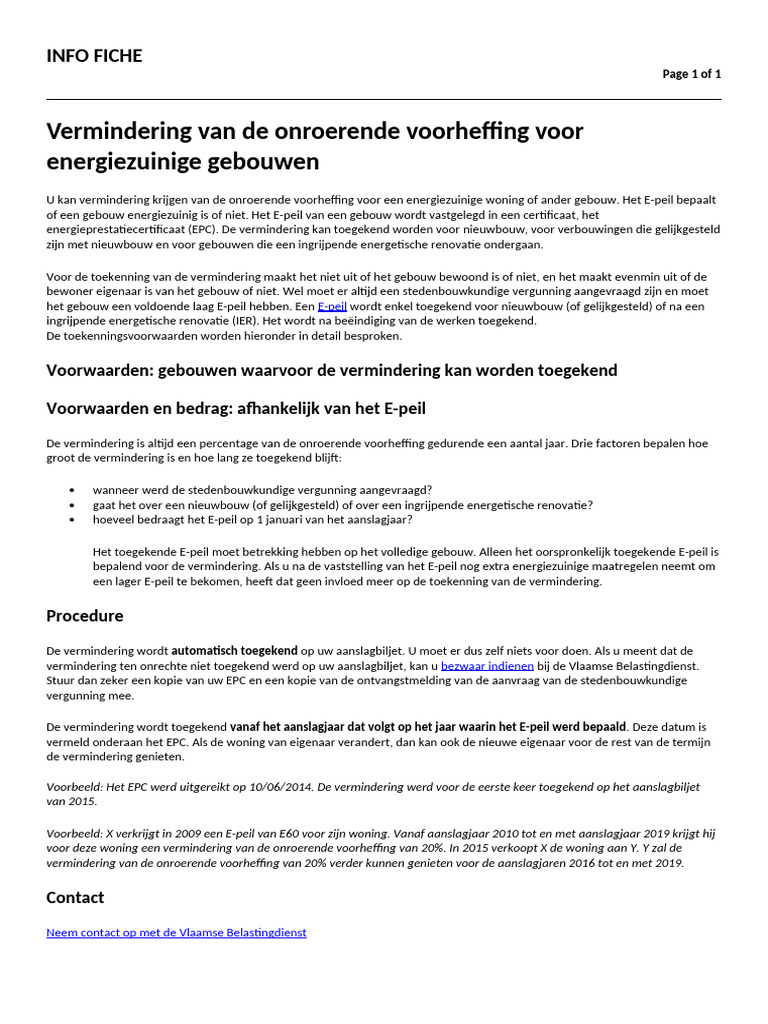 INFO FICHE

Page 1 of 1

Vermindering van de onroerende voorheffing voor energiezuinige gebouwen

U kan vermindering krijgen van de onroerende voorheffing voor een energiezuinige woning of ander gebouw. Het E-peil bepaalt of een gebouw energiezuinig is of niet. Het E-peil van een gebouw wordt vastgelegd in een certificaat, het energieprestatiecertificaat (EPC). De vermindering kan toegekend worden voor nieuwbouw, voor verbouwingen die gelijkgesteld zijn met nieuwbouw en voor gebouwen die een ingrijpende energetische renovatie ondergaan.

Voor de toekenning van de vermindering maakt het niet uit of het gebouw bewoond is of niet, en het maakt evenmin uit of de bewoner eigenaar is van het gebouw of niet. Wel moet er altijd een stedenbouwkundige vergunning aangevraagd zijn en moet het gebouw een voldoende laag E-peil hebben. Een E-peil wordt enkel toegekend voor nieuwbouw (of gelijkgesteld) of na een ingrijpende energetische renovatie (IER). Het wordt na beëindiging van de werken toegekend.
De toekenningsvoorwaarden worden hieronder in detail besproken.

Voorwaarden: gebouwen waarvoor de vermindering kan worden toegekend

Voorwaarden en bedrag: afhankelijk van het E-peil

De vermindering is altijd een percentage van de onroerende voorheffing gedurende een aantal jaar. Drie factoren bepalen hoe groot de vermindering is en hoe lang ze toegekend blijft:

• wanneer werd de stedenbouwkundige vergunning aangevraagd?
• gaat het over een nieuwbouw (of gelijkgesteld) of over een ingrijpende energetische renovatie?
• hoeveel bedraagt het E-peil op 1 januari van het aanslagjaar?

Het toegekende E-peil moet betrekking hebben op het volledige gebouw. Alleen het oorspronkelijk toegekende E-peil is bepalend voor de vermindering. Als u na de vaststelling van het E-peil nog extra energiezuinige maatregelen neemt om een lager E-peil te bekomen, heeft dat geen invloed meer op de toekenning van de vermindering.

Procedure

De vermindering wordt automatisch toegekend op uw aanslagbiljet. U moet er dus zelf niets voor doen. Als u meent dat de vermindering ten onrechte niet toegekend werd op uw aanslagbiljet, kan u bezwaar indienen bij de Vlaamse Belastingdienst. Stuur dan zeker een kopie van uw EPC en een kopie van de ontvangstmelding van de aanvraag van de stedenbouwkundige vergunning mee.

De vermindering wordt toegekend vanaf het aanslagjaar dat volgt op het jaar waarin het E-peil werd bepaald. Deze datum is vermeld onderaan het EPC. Als de woning van eigenaar verandert, dan kan ook de nieuwe eigenaar voor de rest van de termijn de vermindering genieten.

Voorbeeld: Het EPC werd uitgereikt op 10/06/2014. De vermindering werd voor de eerste keer toegekend op het aanslagbiljet van 2015.

Voorbeeld: X verkrijgt in 2009 een E-peil van E60 voor zijn woning. Vanaf aanslagjaar 2010 tot en met aanslagjaar 2019 krijgt hij voor deze woning een vermindering van de onroerende voorheffing van 20%. In 2015 verkoopt X de woning aan Y. Y zal de vermindering van de onroerende voorheffing van 20% verder kunnen genieten voor de aanslagjaren 2016 tot en met 2019.

Contact

Neem contact op met de Vlaamse Belastingdienst